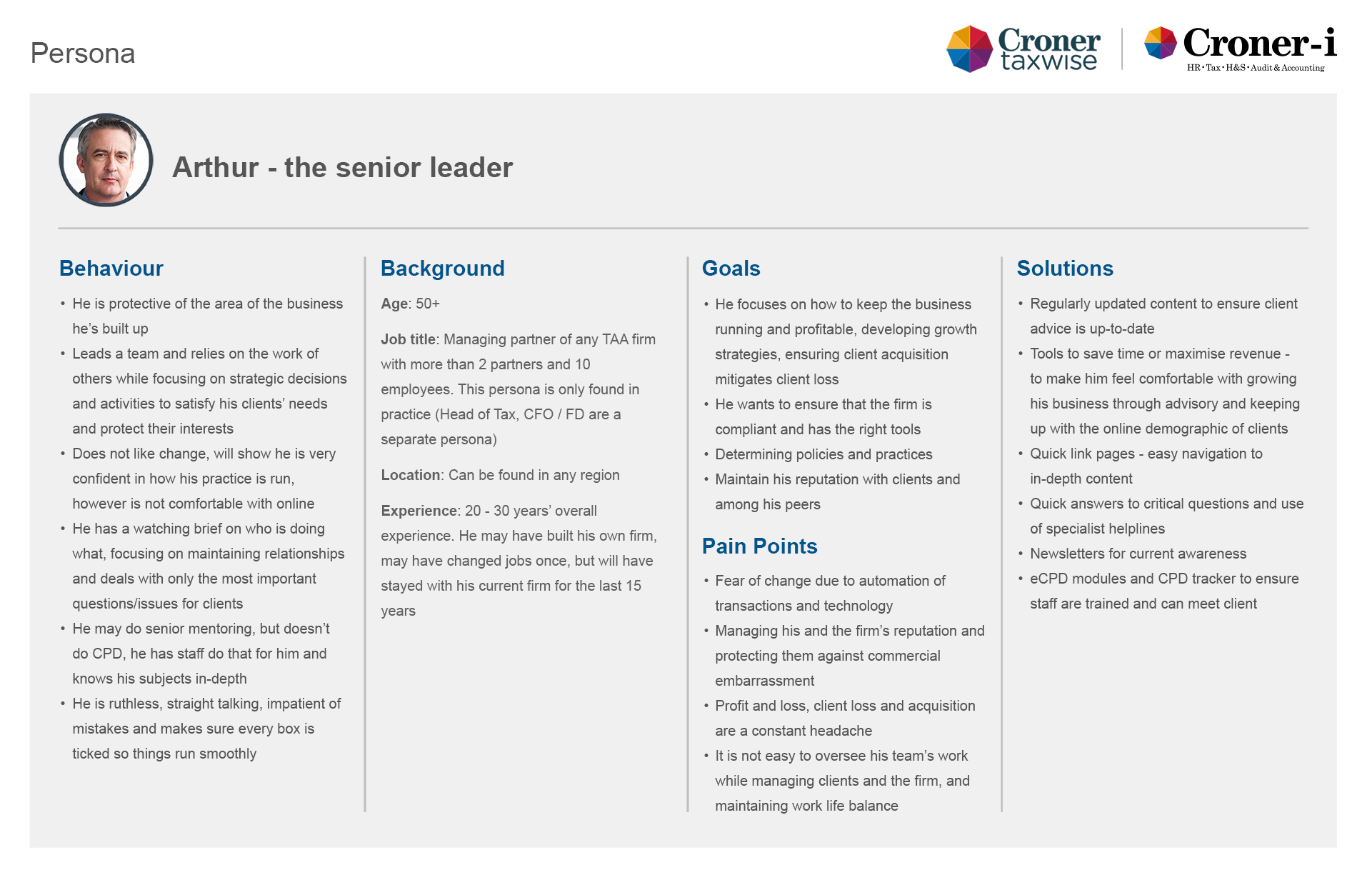 Persona

Croner taxwise

Croner-i
HR • Tax • H&S • Audit & Accounting

Arthur - the senior leader

Behaviour

• He is protective of the area of the business he's built up
• Leads a team and relies on the work of others while focusing on strategic decisions and activities to satisfy his clients' needs and protect their interests
• Does not like change, will show he is very confident in how his practice is run, however is not comfortable with online
• He has a watching brief on who is doing what, focusing on maintaining relationships and deals with only the most important questions/issues for clients
• He may do senior mentoring, but doesn't do CPD, he has staff do that for him and knows his subjects in-depth
• He is ruthless, straight talking, impatient of mistakes and makes sure every box is ticked so things run smoothly

Background

Age: 50+

Job title: Managing partner of any TAA firm with more than 2 partners and 10 employees. This persona is only found in practice (Head of Tax, CFO / FD are a separate persona)

Location: Can be found in any region

Experience: 20 - 30 years' overall experience. He may have built his own firm, may have changed jobs once, but will have stayed with his current firm for the last 15 years

Goals

• He focuses on how to keep the business running and profitable, developing growth strategies, ensuring client acquisition mitigates client loss
• He wants to ensure that the firm is compliant and has the right tools
• Determining policies and practices
• Maintain his reputation with clients and among his peers

Pain Points

• Fear of change due to automation of transactions and technology
• Managing his and the firm's reputation and protecting them against commercial embarrassment
• Profit and loss, client loss and acquisition are a constant headache
• It is not easy to oversee his team's work while managing clients and the firm, and maintaining work life balance

Solutions

• Regularly updated content to ensure client advice is up-to-date
• Tools to save time or maximise revenue - to make him feel comfortable with growing his business through advisory and keeping up with the online demographic of clients
• Quick link pages - easy navigation to in-depth content
• Quick answers to critical questions and use of specialist helplines
• Newsletters for current awareness
• eCPD modules and CPD tracker to ensure staff are trained and can meet client